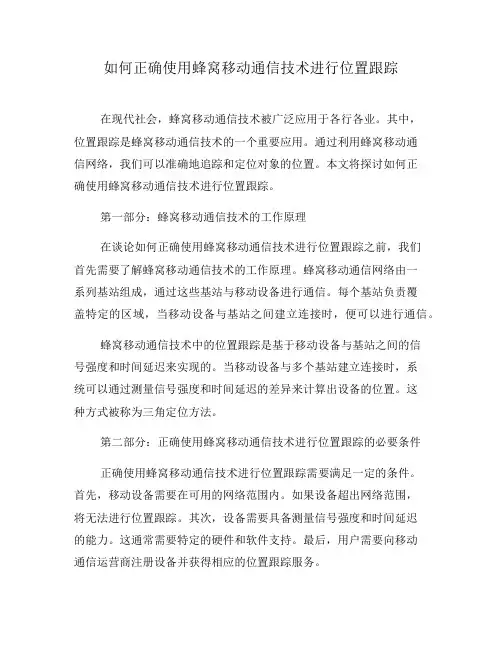 如何正确使用蜂窝移动通信技术进行位置跟踪

在现代社会，蜂窝移动通信技术被广泛应用于各行各业。其中，位置跟踪是蜂窝移动通信技术的一个重要应用。通过利用蜂窝移动通信网络，我们可以准确地追踪和定位对象的位置。本文将探讨如何正确使用蜂窝移动通信技术进行位置跟踪。

第一部分：蜂窝移动通信技术的工作原理

在谈论如何正确使用蜂窝移动通信技术进行位置跟踪之前，我们首先需要了解蜂窝移动通信技术的工作原理。蜂窝移动通信网络由一系列基站组成，通过这些基站与移动设备进行通信。每个基站负责覆盖特定的区域，当移动设备与基站之间建立连接时，便可以进行通信。

蜂窝移动通信技术中的位置跟踪是基于移动设备与基站之间的信号强度和时间延迟来实现的。当移动设备与多个基站建立连接时，系统可以通过测量信号强度和时间延迟的差异来计算出设备的位置。这种方式被称为三角定位方法。

第二部分：正确使用蜂窝移动通信技术进行位置跟踪的必要条件

正确使用蜂窝移动通信技术进行位置跟踪需要满足一定的条件。首先，移动设备需要在可用的网络范围内。如果设备超出网络范围，将无法进行位置跟踪。其次，设备需要具备测量信号强度和时间延迟的能力。这通常需要特定的硬件和软件支持。最后，用户需要向移动通信运营商注册设备并获得相应的位置跟踪服务。